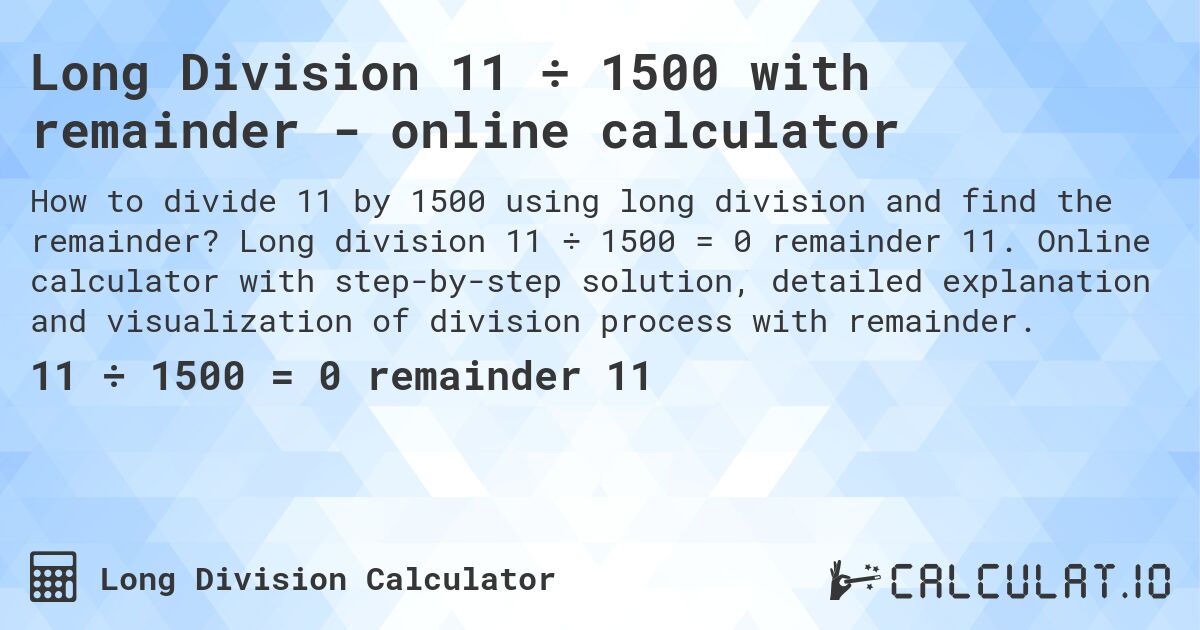 Long Division 11 ÷ 1500 with remainder - online calculator

How to divide 11 by 1500 using long division and find the remainder? Long division 11 ÷ 1500 = 0 remainder 11. Online calculator with step-by-step solution, detailed explanation and visualization of division process with remainder.

11 ÷ 1500 = 0 remainder 11

Long Division Calculator

CALCULAT.IO